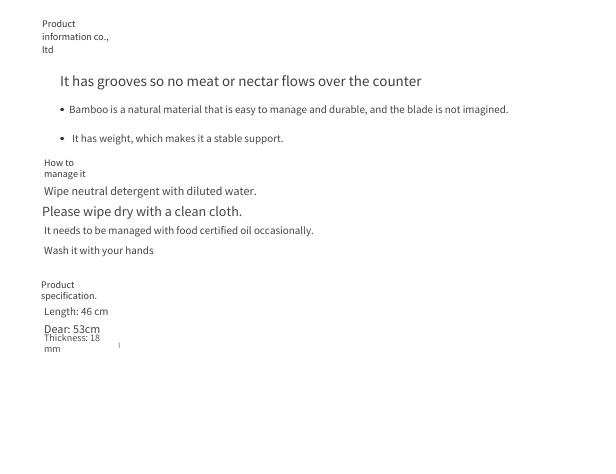 Product information co., ltd

It has grooves so no meat or nectar flows over the counter

• Bamboo is a natural material that is easy to manage and durable, and the blade is not imagined.

• It has weight, which makes it a stable support.

How to manage it

Wipe neutral detergent with diluted water.

Please wipe dry with a clean cloth.

It needs to be managed with food certified oil occasionally.

Wash it with your hands

Product specification.

Length: 46 cm

Dear: 53cm

Thickness: 18 mm